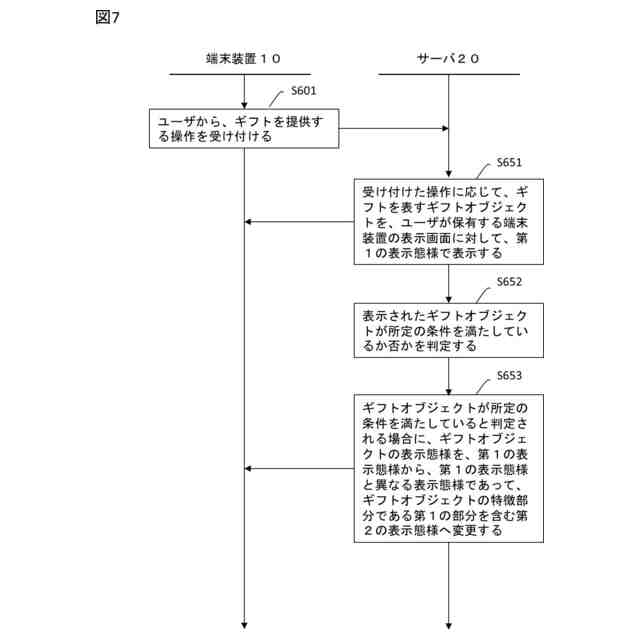 図7

端末装置１０

サーバ２０

S601

ユーザから、ギフトを提供する操作を受け付ける

S651

受け付けた操作に応じて、ギフトを表すギフトオブジェクトを、ユーザが保有する端末装置の表示画面に対して、第１の表示態様で表示する

S652

表示されたギフトオブジェクトが所定の条件を満たしているか否かを判定する

S653

ギフトオブジェクトが所定の条件を満たしていると判定される場合に、ギフトオブジェクトの表示態様を、第１の表示態様から、第１の表示態様と異なる表示態様であって、ギフトオブジェクトの特徴部分である第１の部分を含む第２の表示態様へ変更する